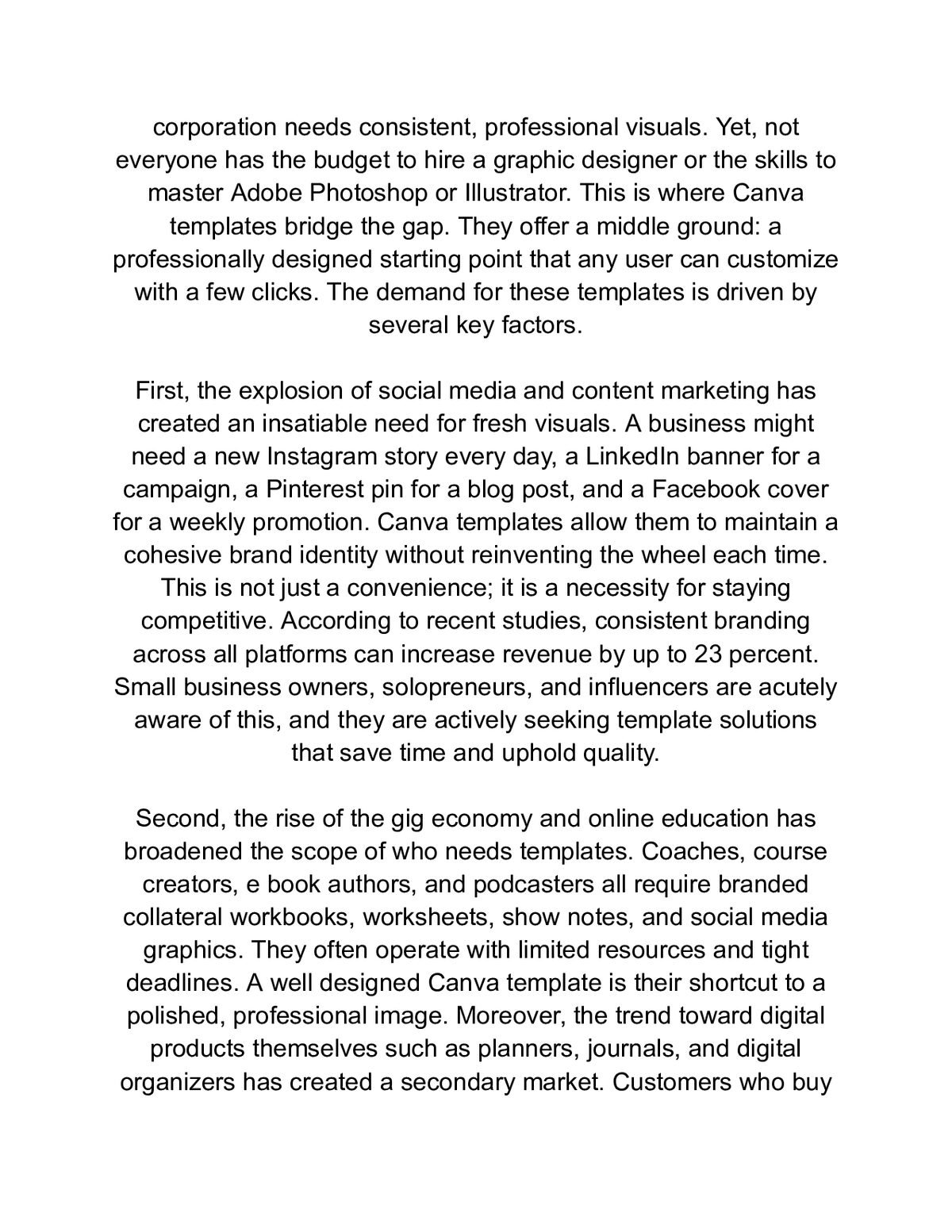 corporation needs consistent, professional visuals. Yet, not everyone has the budget to hire a graphic designer or the skills to master Adobe Photoshop or Illustrator. This is where Canva templates bridge the gap. They offer a middle ground: a professionally designed starting point that any user can customize with a few clicks. The demand for these templates is driven by several key factors.

First, the explosion of social media and content marketing has created an insatiable need for fresh visuals. A business might need a new Instagram story every day, a LinkedIn banner for a campaign, a Pinterest pin for a blog post, and a Facebook cover for a weekly promotion. Canva templates allow them to maintain a cohesive brand identity without reinventing the wheel each time. This is not just a convenience; it is a necessity for staying competitive. According to recent studies, consistent branding across all platforms can increase revenue by up to 23 percent. Small business owners, solopreneurs, and influencers are acutely aware of this, and they are actively seeking template solutions that save time and uphold quality.

Second, the rise of the gig economy and online education has broadened the scope of who needs templates. Coaches, course creators, e book authors, and podcasters all require branded collateral workbooks, worksheets, show notes, and social media graphics. They often operate with limited resources and tight deadlines. A well designed Canva template is their shortcut to a polished, professional image. Moreover, the trend toward digital products themselves such as planners, journals, and digital organizers has created a secondary market. Customers who buy